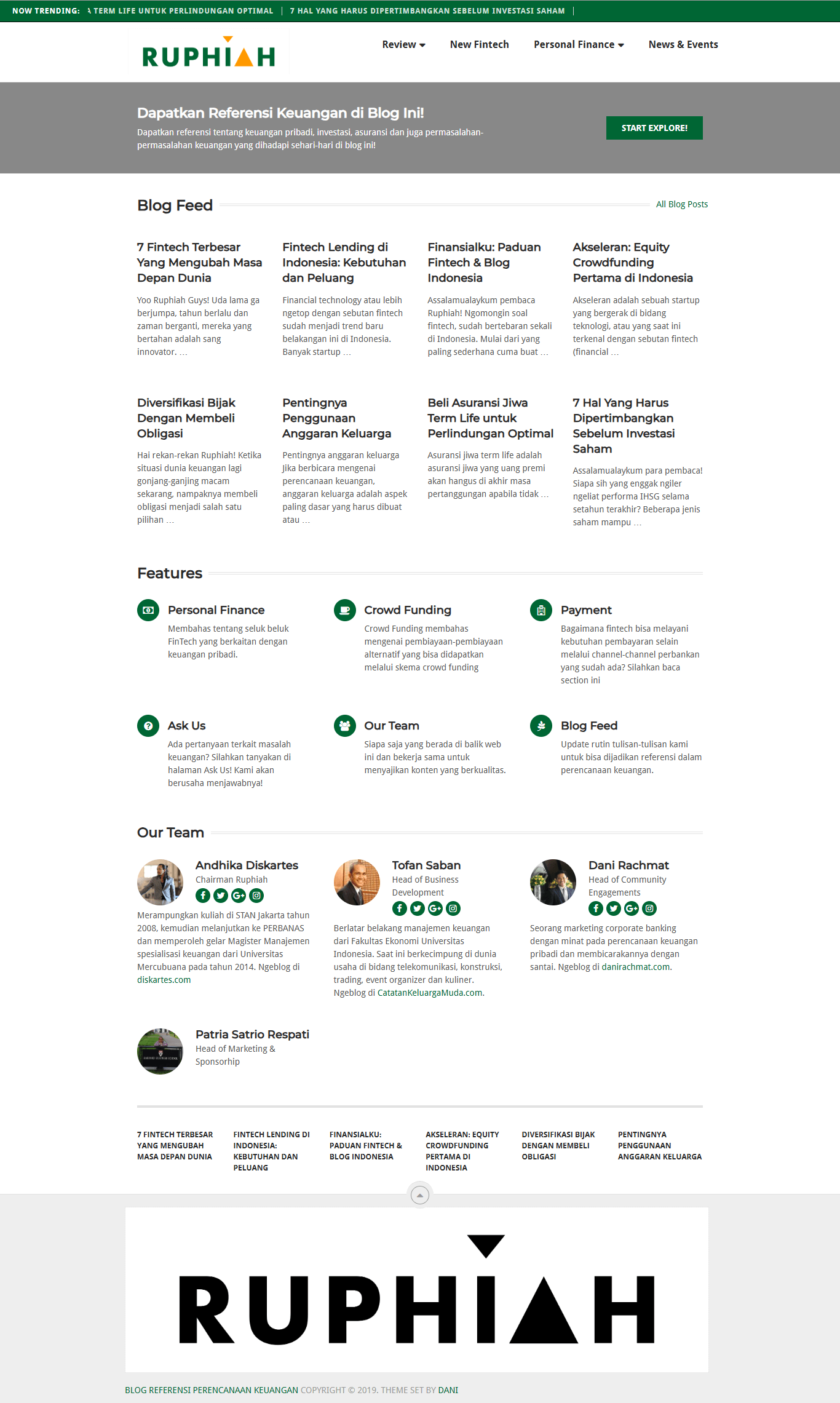 NOW TRENDING: A TERM LIFE UNTUK PERLINDUNGAN OPTIMAL | 7 HAL YANG HARUS DIPERTIMBANGKAN SEBELUM INVESTASI SAHAM |

RUPHIAH

Review New Fintech Personal Finance News & Events

Dapatkan Referensi Keuangan di Blog Ini!

Dapatkan referensi tentang keuangan pribadi, investasi, asuransi dan juga permasalahan-permasalahan keuangan yang dihadapi sehari-hari di blog ini!

START EXPLORE!

Blog Feed

All Blog Posts

7 Fintech Terbesar Yang Mengubah Masa Depan Dunia

Yoo Ruphiah Guys! Uda lama ga berjumpa, tahun berlalu dan zaman berganti, mereka yang bertahan adalah sang innovator. …

Fintech Lending di Indonesia: Kebutuhan dan Peluang

Financial technology atau lebih ngetop dengan sebutan fintech sudah menjadi trend baru belakangan ini di Indonesia. Banyak startup …

Finansialku: Paduan Fintech & Blog Indonesia

Assalamualaykum pembaca Ruphiah! Ngomongin soal fintech, sudah bertebaran sekali di Indonesia. Mulai dari yang paling sederhana cuma buat …

Akseleran: Equity Crowdfunding Pertama di Indonesia

Akseleran adalah sebuah startup yang bergerak di bidang teknologi, atau yang saat ini terkenal dengan sebutan fintech (financial …

Diversifikasi Bijak Dengan Membeli Obligasi

Hai rekan-rekan Ruphiah! Ketika situasi dunia keuangan lagi gonjang-ganjing macam sekarang, nampaknya membeli obligasi menjadi salah satu pilihan …

Pentingnya Penggunaan Anggaran Keluarga

Pentingnya anggaran keluarga Jika berbicara mengenai perencanaan keuangan, anggaran keluarga adalah aspek paling dasar yang harus dibuat atau …

Beli Asuransi Jiwa Term Life untuk Perlindungan Optimal

Asuransi jiwa term life adalah asuransi jiwa yang uang premi akan hangus di akhir masa pertanggungan apabila tidak …

7 Hal Yang Harus Dipertimbangkan Sebelum Investasi Saham

Assalamualaykum para pembaca! Siapa sih yang enggak ngiler ngeliat performa IHSG selama setahun terakhir? Beberapa jenis saham mampu …

Features

Personal Finance

Membahas tentang seluk beluk FinTech yang berkaitan dengan keuangan pribadi.

Crowd Funding

Crowd Funding membahas mengenai pembiayaan-pembiayaan alternatif yang bisa didapatkan melalui skema crowd funding

Payment

Bagaimana fintech bisa melayani kebutuhan pembayaran selain melalui channel-channel perbankan yang sudah ada? Silahkan baca section ini

Ask Us

Ada pertanyaan terkait masalah keuangan? Silahkan tanyakan di halaman Ask Us! Kami akan berusaha menjawabnya!

Our Team

Siapa saja yang berada di balik web ini dan bekerja sama untuk menyajikan konten yang berkualitas.

Blog Feed

Update rutin tulisan-tulisan kami untuk bisa dijadikan referensi dalam perencanaan keuangan.

Our Team

Andhika Diskartes
Chairman Ruphiah

Merampungkan kuliah di STAN Jakarta tahun 2008, kemudian melanjutkan ke PERBANAS dan memperoleh gelar Magister Manajemen spesialisasi keuangan dari Universitas Mercubuana pada tahun 2014. Ngeblog di diskartes.com

Tofan Saban
Head of Business Development

Berlatar belakang manajemen keuangan dari Fakultas Ekonomi Universitas Indonesia. Saat ini berkecimpung di dunia usaha di bidang telekomunikasi, konstruksi, trading, event organizer dan kuliner. Ngeblog di CatatanKeluargaMuda.com.

Dani Rachmat
Head of Community Engagements

Seorang marketing corporate banking dengan minat pada perencanaan keuangan pribadi dan membicarakannya dengan santai. Ngeblog di danirachmat.com.

Patria Satrio Respati
Head of Marketing & Sponsorhip

7 FINTECH TERBESAR YANG MENGUBAH MASA DEPAN DUNIA

FINTECH LENDING DI INDONESIA: KEBUTUHAN DAN PELUANG

FINANSIALKU: PADUAN FINTECH & BLOG INDONESIA

AKSELERAN: EQUITY CROWDFUNDING PERTAMA DI INDONESIA

DIVERSIFIKASI BIJAK DENGAN MEMBELI OBLIGASI

PENTINGNYA PENGGUNAAN ANGGARAN KELUARGA

RUPHIAH

BLOG REFERENSI PERENCANAAN KEUANGAN COPYRIGHT © 2019. THEME SET BY DANI